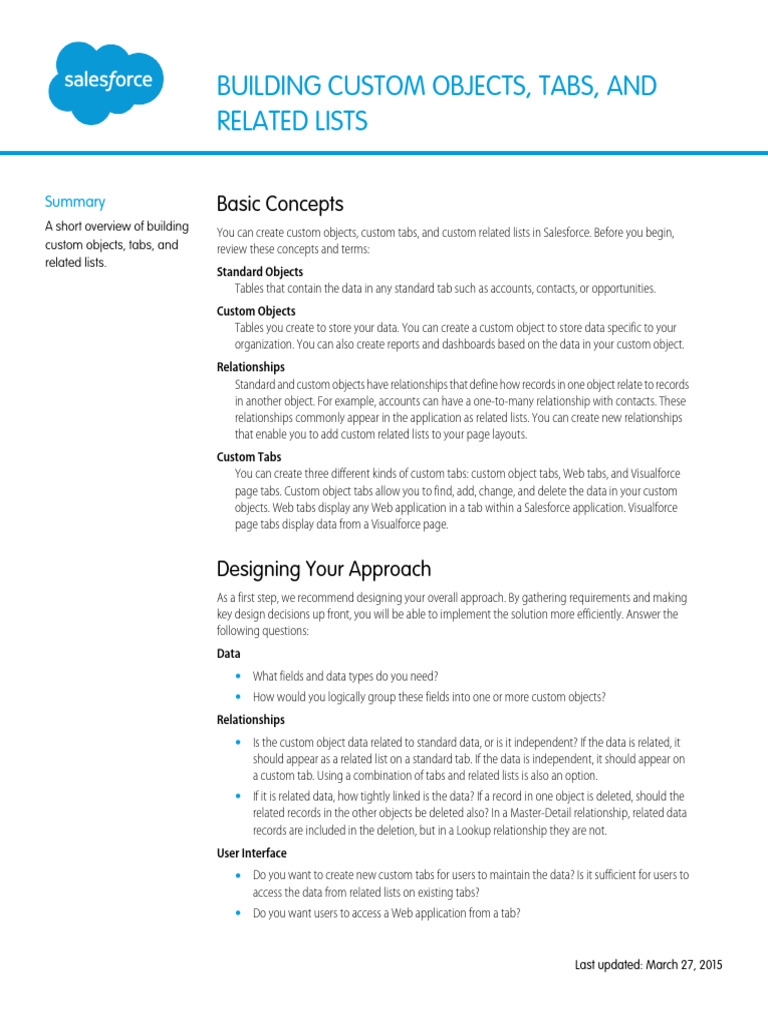 salesforce

BUILDING CUSTOM OBJECTS, TABS, AND RELATED LISTS

Summary

A short overview of building custom objects, tabs, and related lists.

Basic Concepts

You can create custom objects, custom tabs, and custom related lists in Salesforce. Before you begin, review these concepts and terms:

Standard Objects
Tables that contain the data in any standard tab such as accounts, contacts, or opportunities.

Custom Objects
Tables you create to store your data. You can create a custom object to store data specific to your organization. You can also create reports and dashboards based on the data in your custom object.

Relationships
Standard and custom objects have relationships that define how records in one object relate to records in another object. For example, accounts can have a one-to-many relationship with contacts. These relationships commonly appear in the application as related lists. You can create new relationships that enable you to add custom related lists to your page layouts.

Custom Tabs
You can create three different kinds of custom tabs: custom object tabs, Web tabs, and Visualforce page tabs. Custom object tabs allow you to find, add, change, and delete the data in your custom objects. Web tabs display any Web application in a tab within a Salesforce application. Visualforce page tabs display data from a Visualforce page.

Designing Your Approach

As a first step, we recommend designing your overall approach. By gathering requirements and making key design decisions up front, you will be able to implement the solution more efficiently. Answer the following questions:

Data

• What fields and data types do you need?
• How would you logically group these fields into one or more custom objects?

Relationships

• Is the custom object data related to standard data, or is it independent? If the data is related, it should appear as a related list on a standard tab. If the data is independent, it should appear on a custom tab. Using a combination of tabs and related lists is also an option.
• If it is related data, how tightly linked is the data? If a record in one object is deleted, should the related records in the other objects be deleted also? In a Master-Detail relationship, related data records are included in the deletion, but in a Lookup relationship they are not.

User Interface

• Do you want to create new custom tabs for users to maintain the data? Is it sufficient for users to access the data from related lists on existing tabs?
• Do you want users to access a Web application from a tab?

Last updated: March 27, 2015